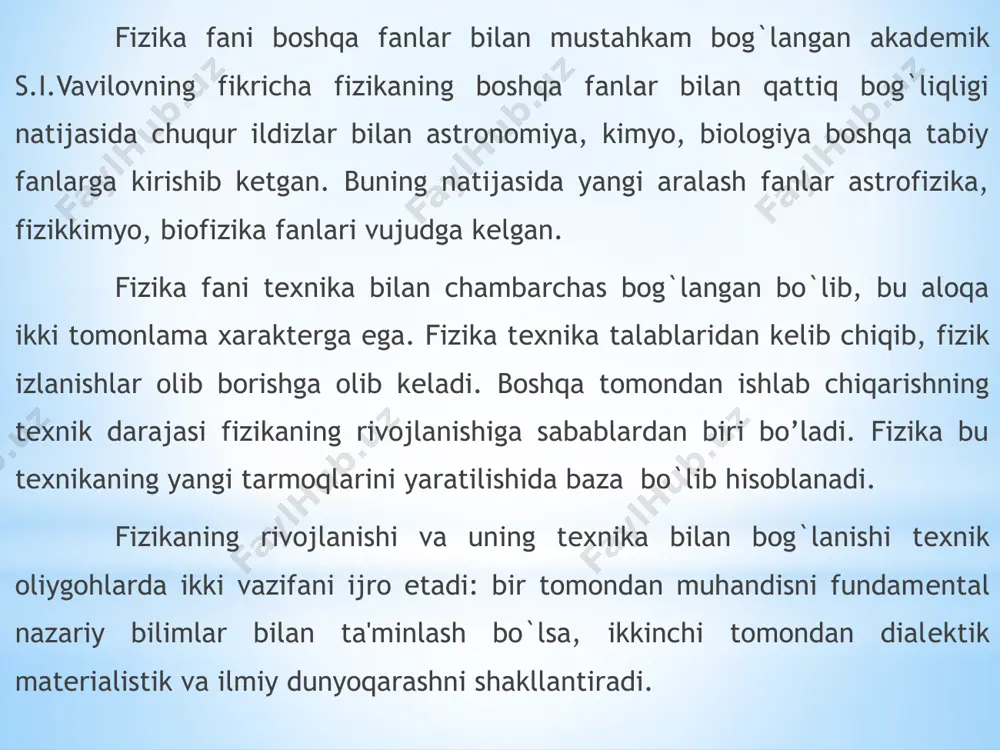 Fizika fani boshqa fanlar bilan mustahkam bog`langan akademik S.I.Vavilovning fikricha fizikaning boshqa fanlar bilan qattiq bog`liqligi natijasida chuqur ildizlar bilan astronomiya, kimyo, biologiya boshqa tabiy fanlarga kirishib ketgan. Buning natijasida yangi aralash fanlar astrofizika, fizikkimyo, biofizika fanlari vujudga kelgan.

Fizika fani texnika bilan chambarchas bog`langan bo`lib, bu aloqa ikki tomonlama xarakterga ega. Fizika texnika talablaridan kelib chiqib, fizik izlanishlar olib borishga olib keladi. Boshqa tomondan ishlab chiqarishning texnik darajasi fizikaning rivojlanishiga sabablardan biri bo’ladi. Fizika bu texnikaning yangi tarmoqlarini yaratilishida baza bo`lib hisoblanadi.

Fizikaning rivojlanishi va uning texnika bilan bog`lanishi texnik oliygohlarda ikki vazifani ijro etadi: bir tomondan muhandisni fundamental nazariy bilimlar bilan ta'minlash bo`lsa, ikkinchi tomondan dialektik materialistik va ilmiy dunyoqarashni shakllantiradi.

FaylHub.uz FaylHub.uz FaylHub.uz FaylHub.uz FaylHub.uz FaylHub.uz